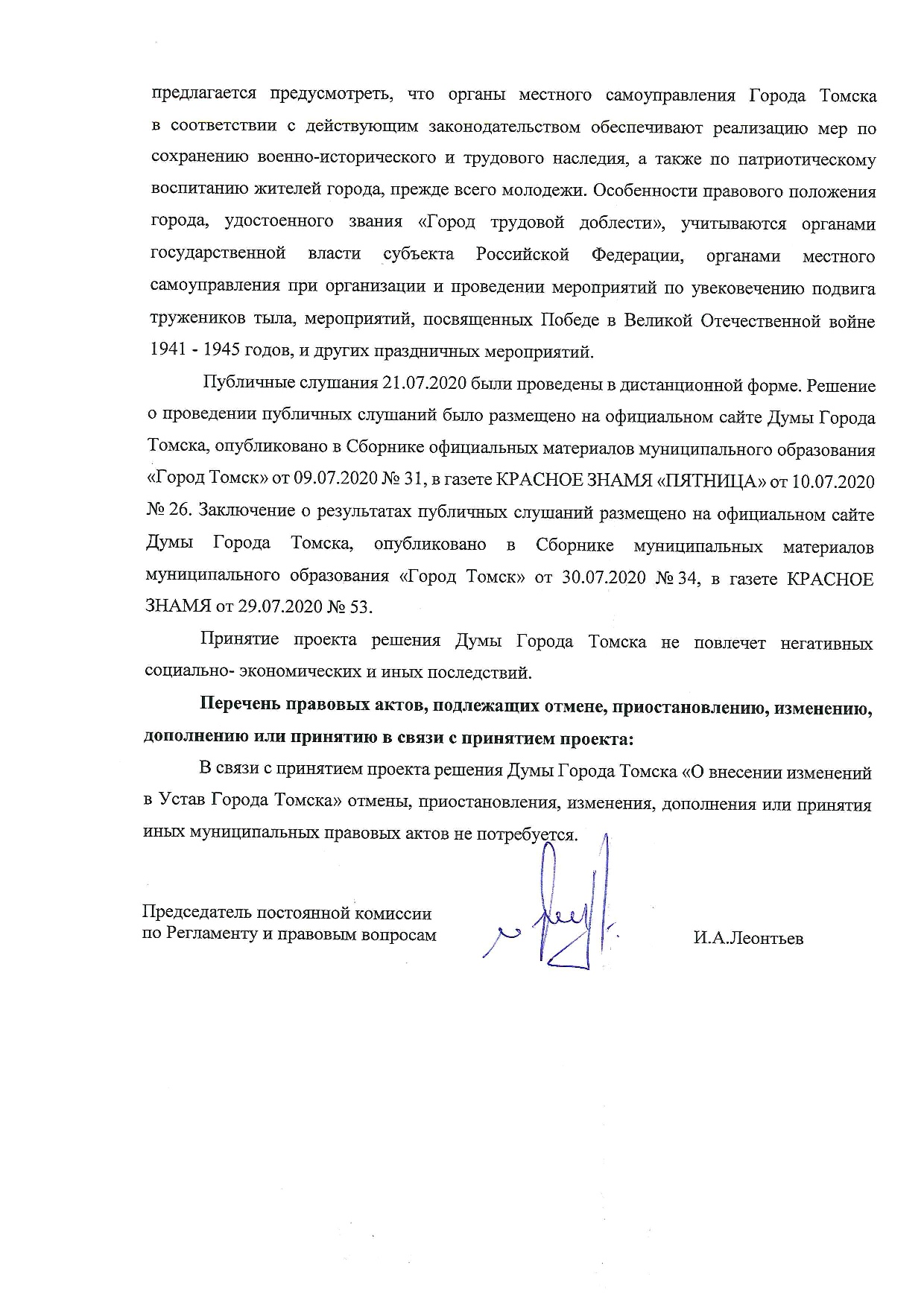 предлагается предусмотреть, что органы местного самоуправления Города Томска в соответствии с действующим законодательством обеспечивают реализацию мер по сохранению военно-исторического и трудового наследия, а также по патриотическому воспитанию жителей города, прежде всего молодежи. Особенности правового положения города, удостоенного звания «Город трудовой доблести», учитываются органами государственной власти субъекта Российской Федерации, органами местного самоуправления при организации и проведении мероприятий по увековечению подвига тружеников тыла, мероприятий, посвященных Победе в Великой Отечественной войне 1941 - 1945 годов, и других праздничных мероприятий.

Публичные слушания 21.07.2020 были проведены в дистанционной форме. Решение о проведении публичных слушаний было размещено на официальном сайте Думы Города Томска, опубликовано в Сборнике официальных материалов муниципального образования «Город Томск» от 09.07.2020 № 31, в газете КРАСНОЕ ЗНАМЯ «ПЯТНИЦА» от 10.07.2020 № 26. Заключение о результатах публичных слушаний размещено на официальном сайте Думы Города Томска, опубликовано в Сборнике муниципальных материалов муниципального образования «Город Томск» от 30.07.2020 № 34, в газете КРАСНОЕ ЗНАМЯ от 29.07.2020 № 53.

Принятие проекта решения Думы Города Томска не повлечет негативных социально- экономических и иных последствий.

Перечень правовых актов, подлежащих отмене, приостановлению, изменению, дополнению или принятию в связи с принятием проекта:

В связи с принятием проекта решения Думы Города Томска «О внесении изменений в Устав Города Томска» отмены, приостановления, изменения, дополнения или принятия иных муниципальных правовых актов не потребуется.

Председатель постоянной комиссии
по Регламенту и правовым вопросам

И.А.Леонтьев